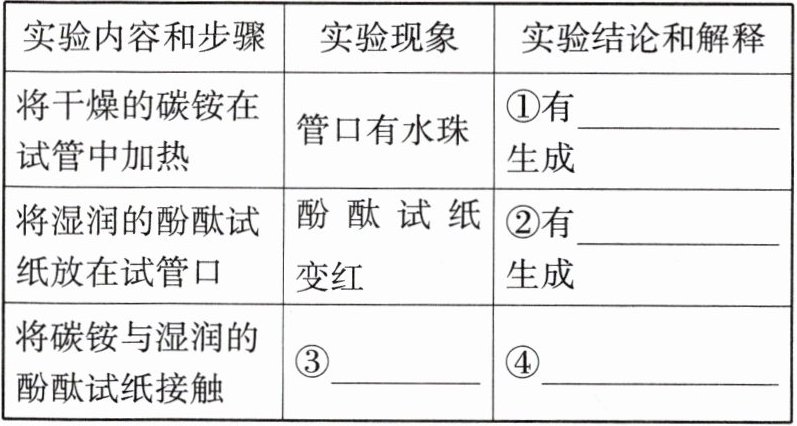 | 实验内容和步骤 | 实验现象 | 实验结论和解释 |
|---|---|---|
| 将干燥的碳铵在试管中加热 | 管口有水珠 | ①有____生成 |
| 将湿润的酚酞试纸放在试管口 | 酚酞试纸变红 | ②有____生成 |
| 将碳铵与湿润的酚酞试纸接触 | ③____ | ④____ |